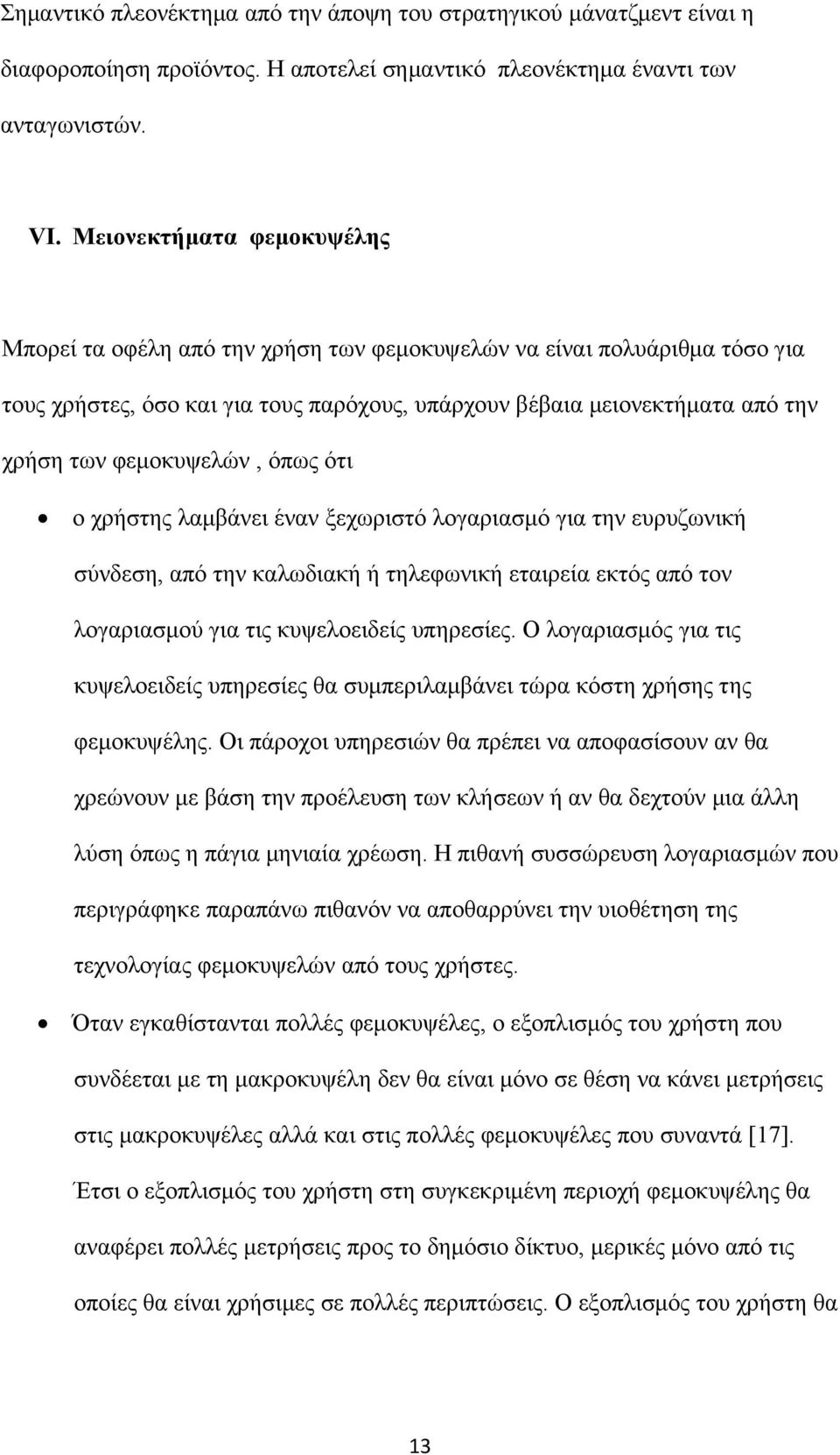 Σημαντικό πλεονέκτημα από την άποψη του στρατηγικού μάνατζμεντ είναι η διαφοροποίηση προϊόντος. Η αποτελεί σημαντικό πλεονέκτημα έναντι των ανταγωνιστών.

VI. Μειονεκτήματα φεμοκυψέλης

Μπορεί τα οφέλη από την χρήση των φεμοκυψελών να είναι πολυάριθμα τόσο για τους χρήστες, όσο και για τους παρόχους, υπάρχουν βέβαια μειονεκτήματα από την χρήση των φεμοκυψελών , όπως ότι

• ο χρήστης λαμβάνει έναν ξεχωριστό λογαριασμό για την ευρυζωνική σύνδεση, από την καλωδιακή ή τηλεφωνική εταιρεία εκτός από τον λογαριασμού για τις κυψελοειδείς υπηρεσίες. Ο λογαριασμός για τις κυψελοειδείς υπηρεσίες θα συμπεριλαμβάνει τώρα κόστη χρήσης της φεμοκυψέλης. Οι πάροχοι υπηρεσιών θα πρέπει να αποφασίσουν αν θα χρεώνουν με βάση την προέλευση των κλήσεων ή αν θα δεχτούν μια άλλη λύση όπως η πάγια μηνιαία χρέωση. Η πιθανή συσσώρευση λογαριασμών που περιγράφηκε παραπάνω πιθανόν να αποθαρρύνει την υιοθέτηση της τεχνολογίας φεμοκυψελών από τους χρήστες.

• Όταν εγκαθίστανται πολλές φεμοκυψέλες, ο εξοπλισμός του χρήστη που συνδέεται με τη μακροκυψέλη δεν θα είναι μόνο σε θέση να κάνει μετρήσεις στις μακροκυψέλες αλλά και στις πολλές φεμοκυψέλες που συναντά [17]. Έτσι ο εξοπλισμός του χρήστη στη συγκεκριμένη περιοχή φεμοκυψέλης θα αναφέρει πολλές μετρήσεις προς το δημόσιο δίκτυο, μερικές μόνο από τις οποίες θα είναι χρήσιμες σε πολλές περιπτώσεις. Ο εξοπλισμός του χρήστη θα

13